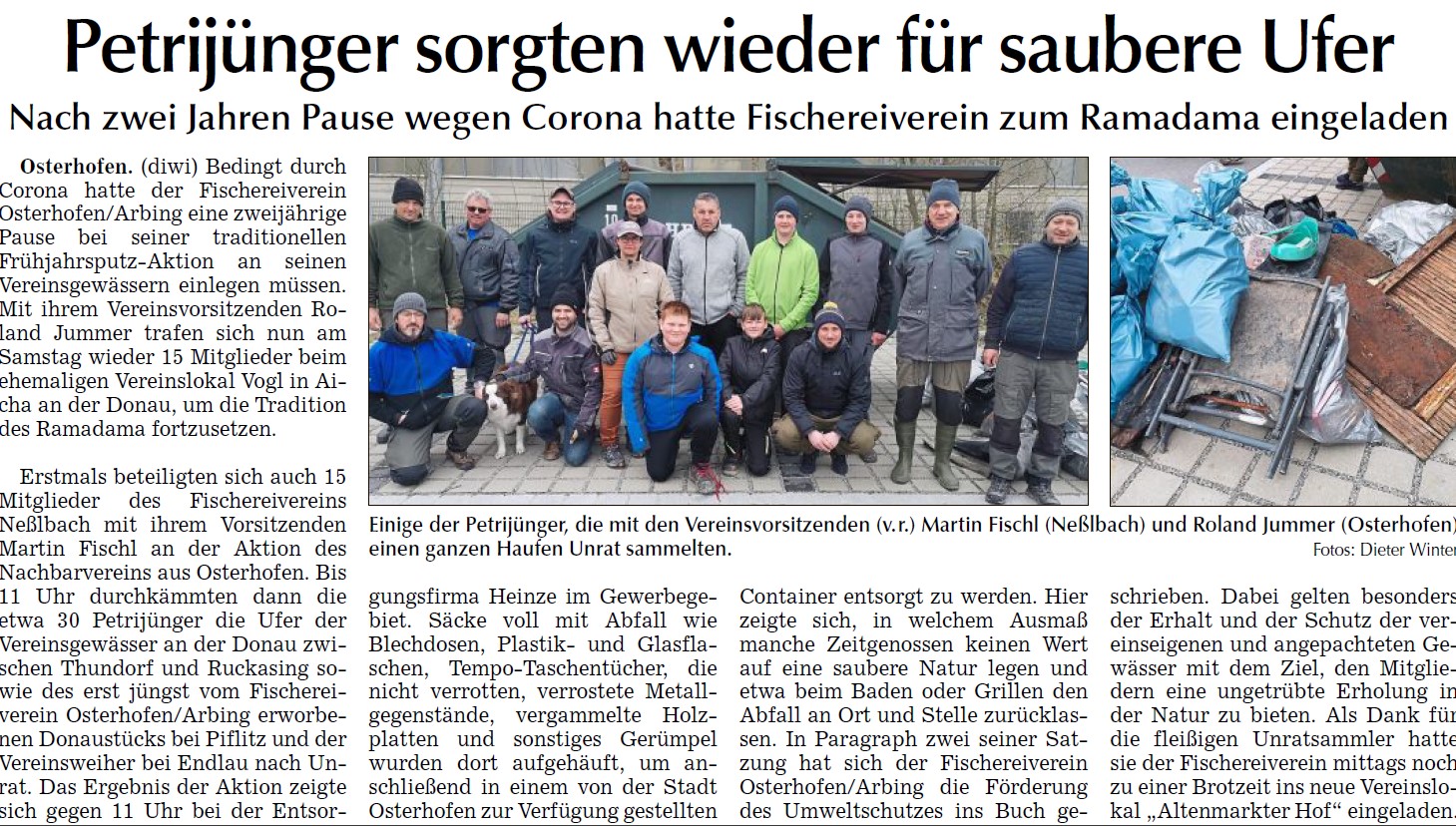 Petrijünger sorgten wieder für saubere Ufer

Nach zwei Jahren Pause wegen Corona hatte Fischereiverein zum Ramadama eingeladen

Osterhofen. (diwi) Bedingt durch Corona hatte der Fischereiverein Osterhofen/Arbing eine zweijährige Pause bei seiner traditionellen Frühjahrsputz-Aktion an seinen Vereinsgewässern einlegen müssen. Mit ihrem Vereinsvorsitzenden Roland Jummer trafen sich nun am Samstag wieder 15 Mitglieder beim ehemaligen Vereinslokal Vogl in Aicha an der Donau, um die Tradition des Ramadama fortzusetzen.

Erstmals beteiligten sich auch 15 Mitglieder des Fischereivereins Neßlbach mit ihrem Vorsitzenden Martin Fischl an der Aktion des Nachbarvereins aus Osterhofen. Bis 11 Uhr durchkämmten dann die etwa 30 Petrijünger die Ufer der Vereinsgewässer an der Donau zwischen Thundorf und Ruckasing sowie des erst jüngst vom Fischereiverein Osterhofen/Arbing erworbenen Donaustücks bei Piflitz und der Vereinsweiher bei Endlau nach Unrat. Das Ergebnis der Aktion zeigte sich gegen 11 Uhr bei der Entsorgungsfirma Heinze im Gewerbegebiet. Säcke voll mit Abfall wie Blechdosen, Plastik- und Glasflaschen, Tempo-Taschentücher, die nicht verrotten, verrostete Metallgegenstände, vergammelte Holzplatten und sonstiges Gerümpel wurden dort aufgehäuft, um anschließend in einem von der Stadt Osterhofen zur Verfügung gestellten Container entsorgt zu werden. Hier zeigte sich, in welchem Ausmaß manche Zeitgenossen keinen Wert auf eine saubere Natur legen und etwa beim Baden oder Grillen den Abfall an Ort und Stelle zurücklassen. In Paragraph zwei seiner Satzung hat sich der Fischereiverein Osterhofen/Arbing die Förderung des Umweltschutzes ins Buch geschrieben. Dabei gelten besonders der Erhalt und der Schutz der vereinseigenen und angepachteten Gewässer mit dem Ziel, den Mitgliedern eine ungetrübte Erholung in der Natur zu bieten. Als Dank für die fleißigen Unratsammler hatte sie der Fischereiverein mittags noch zu einer Brotzeit ins neue Vereinslokal „Altenmarkter Hof“ eingeladen.

Einige der Petrijünger, die mit den Vereinsvorsitzenden (v.r.) Martin Fischl (Neßlbach) und Roland Jummer (Osterhofen) einen ganzen Haufen Unrat sammelten.

Fotos: Dieter Winter